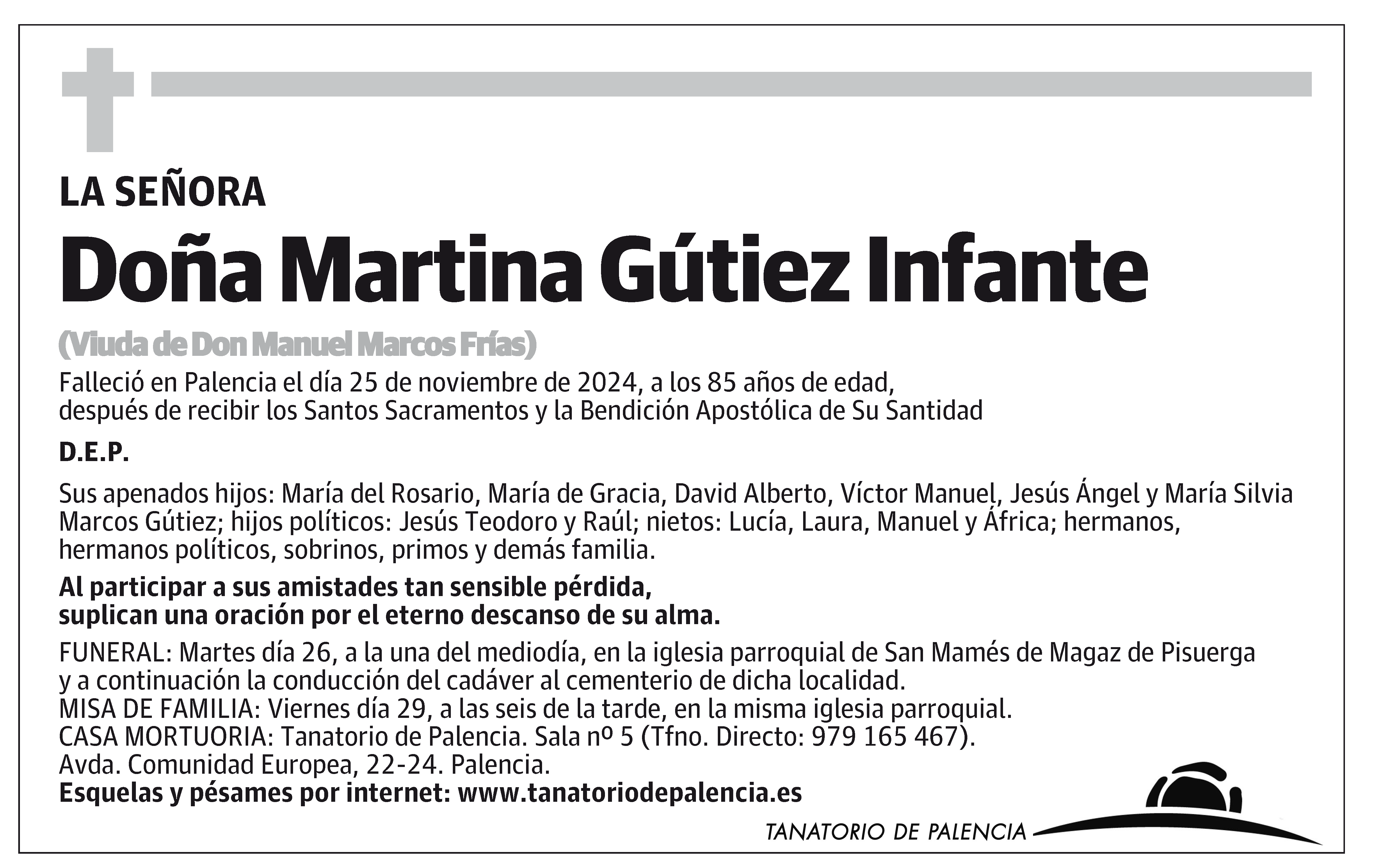 LA SEÑORA

Doña Martina Gútiez Infante

(Viuda de Don Manuel Marcos Frías)

Falleció en Palencia el día 25 de noviembre de 2024, a los 85 años de edad, después de recibir los Santos Sacramentos y la Bendición Apostólica de Su Santidad

D.E.P.

Sus apenados hijos: María del Rosario, María de Gracia, David Alberto, Víctor Manuel, Jesús Ángel y María Silvia Marcos Gútiez; hijos políticos: Jesús Teodoro y Raúl; nietos: Lucía, Laura, Manuel y África; hermanos, hermanos políticos, sobrinos, primos y demás familia.

Al participar a sus amistades tan sensible pérdida, suplican una oración por el eterno descanso de su alma.

FUNERAL: Martes día 26, a la una del mediodía, en la iglesia parroquial de San Mamés de Magaz de Pisuerga y a continuación la conducción del cadáver al cementerio de dicha localidad.
MISA DE FAMILIA: Viernes día 29, a las seis de la tarde, en la misma iglesia parroquial.
CASA MORTUORIA: Tanatorio de Palencia. Sala nº 5 (Tfno. Directo: 979 165 467).
Avda. Comunidad Europea, 22-24. Palencia.
Esquelas y pésames por internet: www.tanatoriodepalencia.es

TANATORIO DE PALENCIA